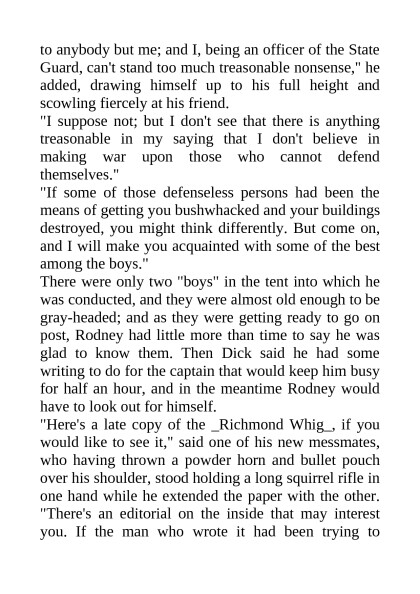 to anybody but me; and I, being an officer of the State Guard, can't stand too much treasonable nonsense," he added, drawing himself up to his full height and scowling fiercely at his friend.
"I suppose not; but I don't see that there is anything treasonable in my saying that I don't believe in making war upon those who cannot defend themselves."
"If some of those defenseless persons had been the means of getting you bushwhacked and your buildings destroyed, you might think differently. But come on, and I will make you acquainted with some of the best among the boys."
There were only two "boys" in the tent into which he was conducted, and they were almost old enough to be gray-headed; and as they were getting ready to go on post, Rodney had little more than time to say he was glad to know them. Then Dick said he had some writing to do for the captain that would keep him busy for half an hour, and in the meantime Rodney would have to look out for himself.
"Here's a late copy of the _Richmond Whig_, if you would like to see it," said one of his new messmates, who having thrown a powder horn and bullet pouch over his shoulder, stood holding a long squirrel rifle in one hand while he extended the paper with the other. "There's an editorial on the inside that may interest you. If the man who wrote it had been trying to